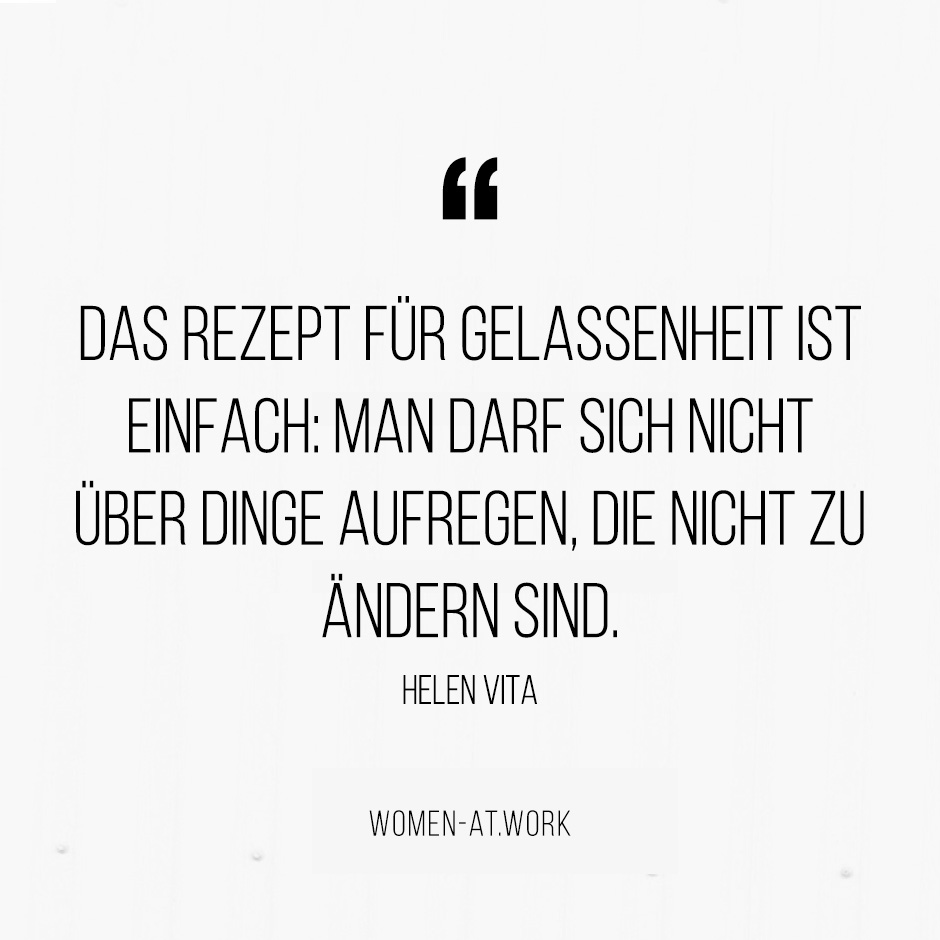 “

DAS REZEPT FÜR GELASSENHEIT IST EINFACH: MAN DARF SICH NICHT ÜBER DINGE AUFREGEN, DIE NICHT ZU ÄNDERN SIND.

HELEN VITA

WOMEN-AT.WORK